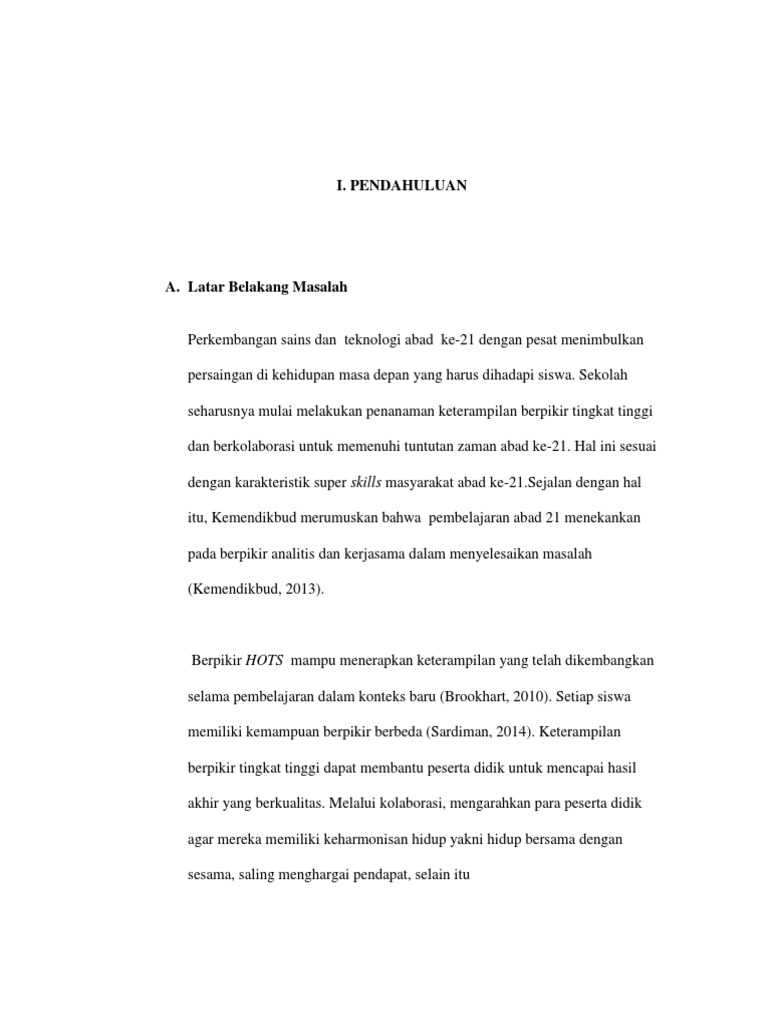 I. PENDAHULUAN

A. Latar Belakang Masalah

Perkembangan sains dan teknologi abad ke-21 dengan pesat menimbulkan persaingan di kehidupan masa depan yang harus dihadapi siswa. Sekolah seharusnya mulai melakukan penanaman keterampilan berpikir tingkat tinggi dan berkolaborasi untuk memenuhi tuntutan zaman abad ke-21. Hal ini sesuai dengan karakteristik super skills masyarakat abad ke-21.Sejalan dengan hal itu, Kemendikbud merumuskan bahwa pembelajaran abad 21 menekankan pada berpikir analitis dan kerjasama dalam menyelesaikan masalah (Kemendikbud, 2013).

Berpikir HOTS mampu menerapkan keterampilan yang telah dikembangkan selama pembelajaran dalam konteks baru (Brookhart, 2010). Setiap siswa memiliki kemampuan berpikir berbeda (Sardiman, 2014). Keterampilan berpikir tingkat tinggi dapat membantu peserta didik untuk mencapai hasil akhir yang berkualitas. Melalui kolaborasi, mengarahkan para peserta didik agar mereka memiliki keharmonisan hidup yakni hidup bersama dengan sesama, saling menghargai pendapat, selain itu